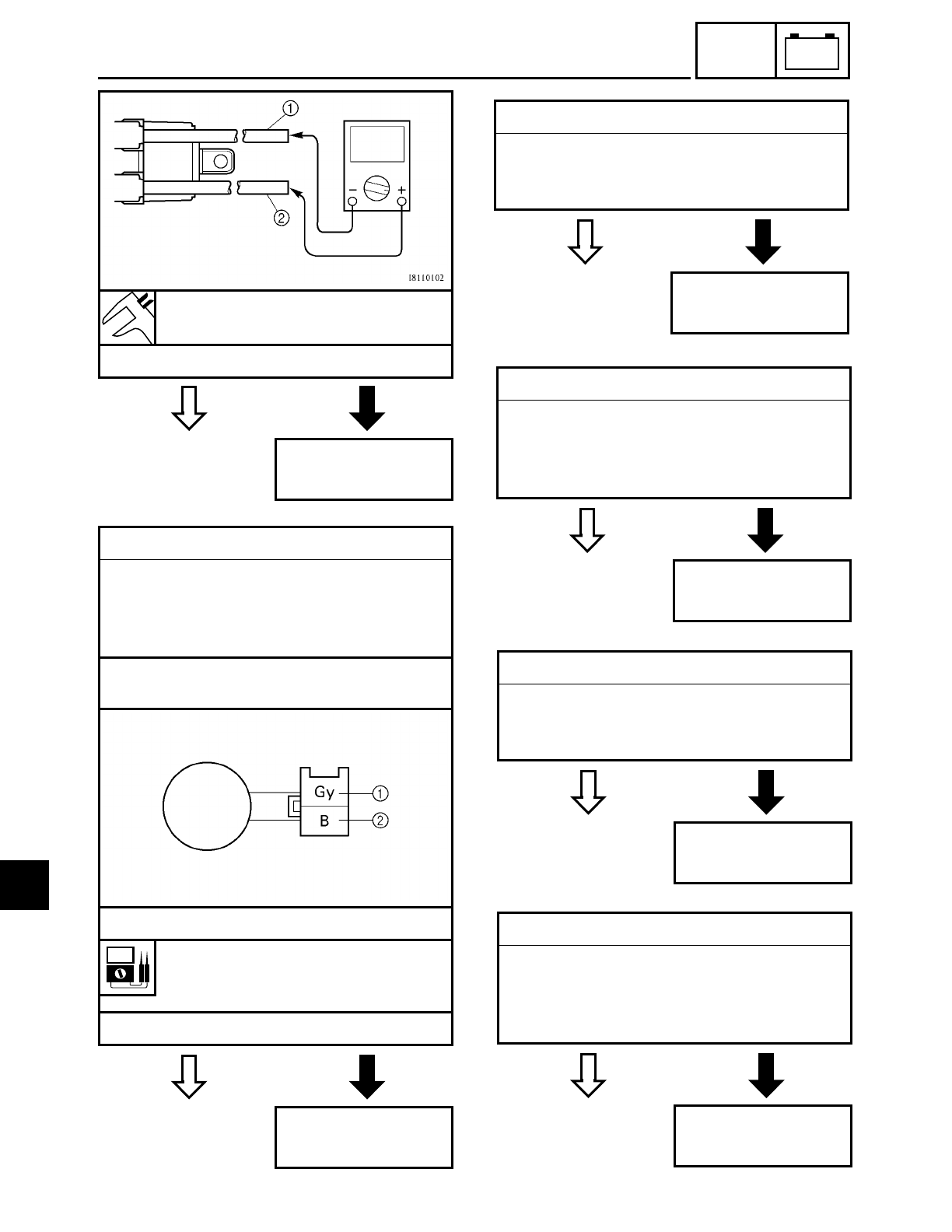 ①

②

I8110102

Gy ①

B ②